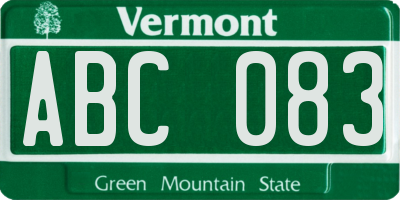 Vermont

ABC 083

Green Mountain State